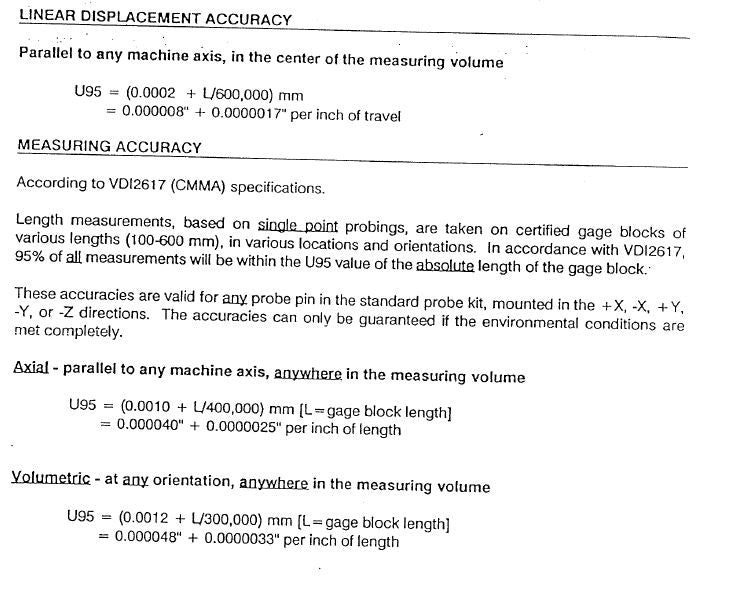 LINEAR DISPLACEMENT ACCURACY

Parallel to any machine axis, in the center of the measuring volume

U95 = (0.0002 + L/600,000) mm
= 0.000008" + 0.0000017" per inch of travel

MEASURING ACCURACY

According to VDI2617 (CMMA) specifications.

Length measurements, based on single point probings, are taken on certified gage blocks of various lengths (100-600 mm), in various locations and orientations. In accordance with VDI2617, 95% of all measurements will be within the U95 value of the absolute length of the gage block.

These accuracies are valid for any probe pin in the standard probe kit, mounted in the +X, -X, +Y, -Y, or -Z directions. The accuracies can only be guaranteed if the environmental conditions are met completely.

Axial - parallel to any machine axis, anywhere in the measuring volume

U95 = (0.0010 + L/400,000) mm [L=gage block length]
= 0.000040" + 0.0000025" per inch of length

Volumetric - at any orientation, anywhere in the measuring volume

U95 = (0.0012 + L/300,000) mm [L=gage block length]
= 0.000048" + 0.0000033" per inch of length